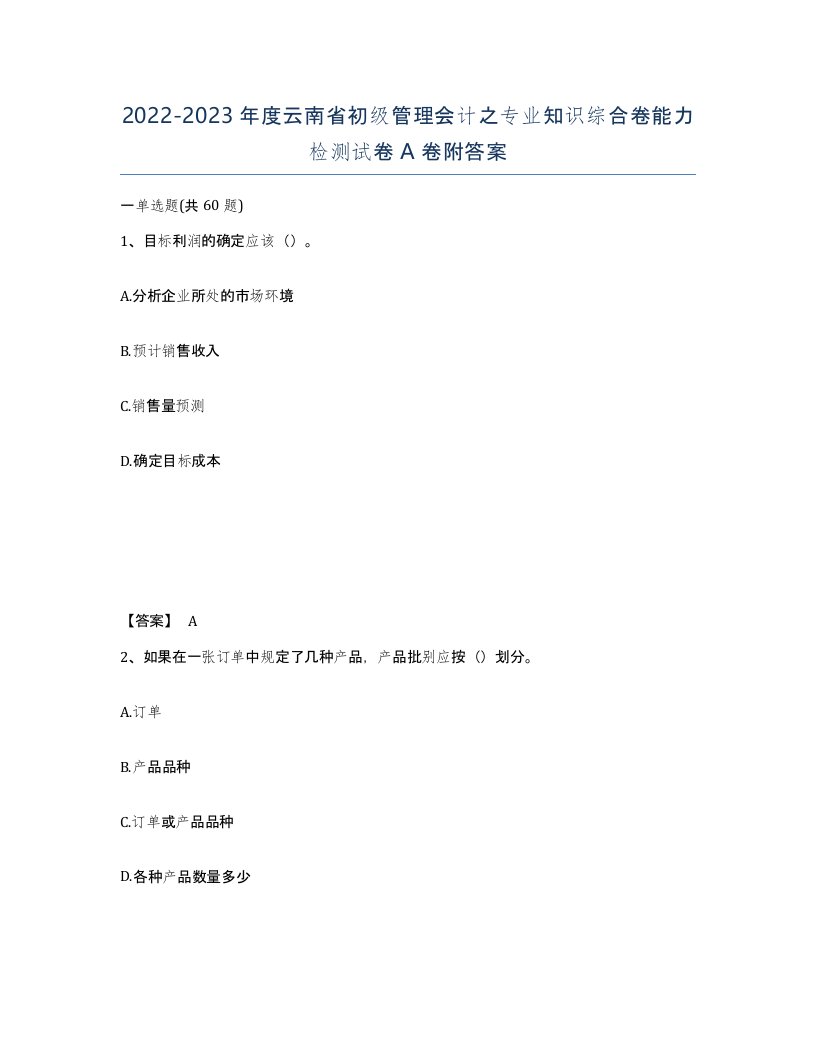 2022-2023年度云南省初级管理会计之专业知识综合卷能力检测试卷A卷附答案

一单选题(共60题)

1、目标利润的确定应该（）。

A.分析企业所处的市场环境

B.预计销售收入

C.销售量预测

D.确定目标成本

【答案】 A

2、如果在一张订单中规定了几种产品，产品批别应按（）划分。

A.订单

B.产品品种

C.订单或产品品种

D.各种产品数量多少